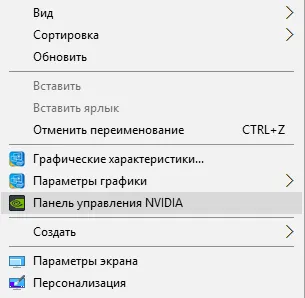 Вид
Сортировка
Обновить

Вставить
Вставить ярлык
Отменить переименование CTRL+Z

Графические характеристики...
Параметры графики
Панель управления NVIDIA

Создать

Параметры экрана
Персонализация